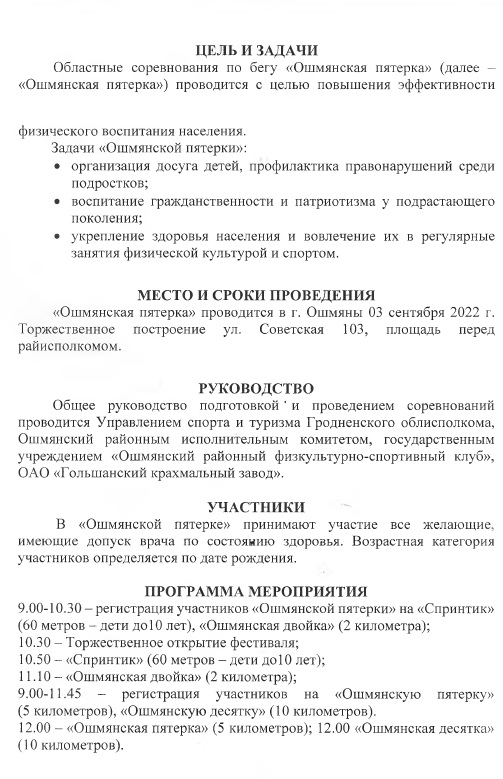 ЦЕЛЬ И ЗАДАЧИ

Областные соревнования по бегу «Ошмянская пятерка» (далее – «Ошмянская пятерка») проводится с целью повышения эффективности

физического воспитания населения.

Задачи «Ошмянской пятерки»:

• организация досуга детей, профилактика правонарушений среди подростков;
• воспитание гражданственности и патриотизма у подрастающего поколения;
• укрепление здоровья населения и вовлечение их в регулярные занятия физической культурой и спортом.

МЕСТО И СРОКИ ПРОВЕДЕНИЯ

«Ошмянская пятерка» проводится в г. Ошмяны 03 сентября 2022 г. Торжественное построение ул. Советская 103, площадь перед райисполкомом.

РУКОВОДСТВО

Общее руководство подготовкой и проведением соревнований проводится Управлением спорта и туризма Гродненского облисполкома, Ошмянский районным исполнительным комитетом, государственным учреждением «Ошмянский районный физкультурно-спортивный клуб», ОАО «Гольшанский крахмальный завод».

УЧАСТНИКИ

В «Ошмянской пятерке» принимают участие все желающие, имеющие допуск врача по состоянию здоровья. Возрастная категория участников определяется по дате рождения.

ПРОГРАММА МЕРОПРИЯТИЯ

9.00-10.30 – регистрация участников «Ошмянской пятерки» на «Спринтик» (60 метров – дети до10 лет), «Ошмянская двойка» (2 километра);
10.30 – Торжественное открытие фестиваля;
10.50 – «Спринтик» (60 метров – дети до10 лет);
11.10 – «Ошмянская двойка» (2 километра);
9.00-11.45 – регистрация участников на «Ошмянскую пятерку» (5 километров), «Ошмянскую десятку» (10 километров).
12.00 – «Ошмянская пятерка» (5 километров); 12.00 «Ошмянская десятка» (10 километров).